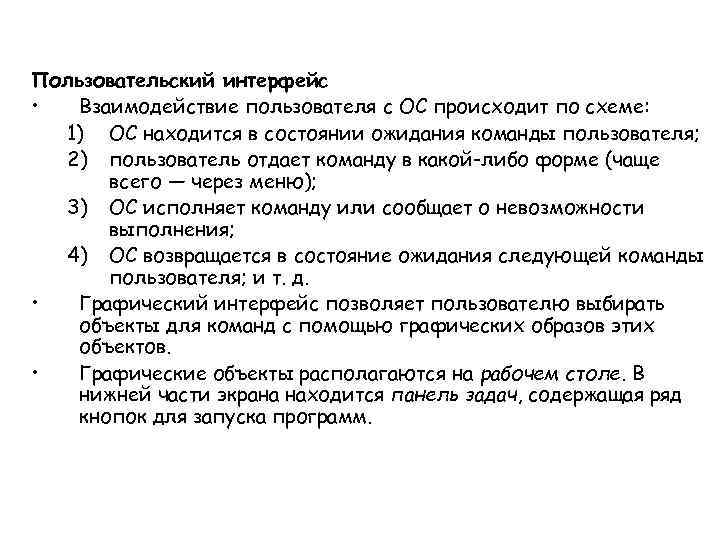 Пользовательский интерфейс

• Взаимодействие пользователя с ОС происходит по схеме:

1) ОС находится в состоянии ожидания команды пользователя;

2) пользователь отдает команду в какой-либо форме (чаще всего — через меню);

3) ОС исполняет команду или сообщает о невозможности выполнения;

4) ОС возвращается в состояние ожидания следующей команды пользователя; и т. д.

• Графический интерфейс позволяет пользователю выбирать объекты для команд с помощью графических образов этих объектов.

• Графические объекты располагаются на рабочем столе. В нижней части экрана находится панель задач, содержащая ряд кнопок для запуска программ.